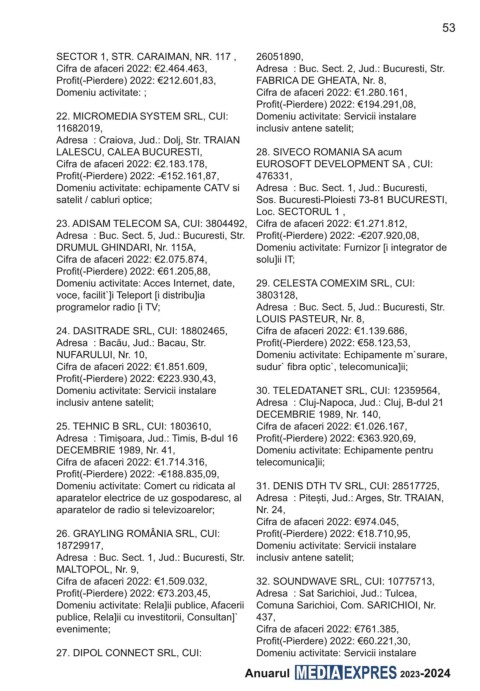 53

SECTOR 1, STR. CARAIMAN, NR. 117 , Cifra de afaceri 2022: €2.464.463, Profit(-Pierdere) 2022: €212.601,83, Domeniu activitate: ;

22. MICROMEDIA SYSTEM SRL, CUI: 11682019, Adresa : Craiova, Jud.: Dolj, Str. TRAIAN LALESCU, CALEA BUCURESTI, Cifra de afaceri 2022: €2.183.178, Profit(-Pierdere) 2022: -€152.161,87, Domeniu activitate: echipamente CATV si satelit / cabluri optice;

23. ADISAM TELECOM SA, CUI: 3804492, Adresa : Buc. Sect. 5, Jud.: Bucuresti, Str. DRUMUL GHINDARI, Nr. 115A, Cifra de afaceri 2022: €2.075.874, Profit(-Pierdere) 2022: €61.205,88, Domeniu activitate: Acces Internet, date, voce, facilit`]i Teleport [i distribu]ia programelor radio [i TV;

24. DASITRADE SRL, CUI: 18802465, Adresa : Bacău, Jud.: Bacau, Str. NUFARULUI, Nr. 10, Cifra de afaceri 2022: €1.851.609, Profit(-Pierdere) 2022: €223.930,43, Domeniu activitate: Servicii instalare inclusiv antene satelit;

25. TEHNIC B SRL, CUI: 1803610, Adresa : Timișoara, Jud.: Timis, B-dul 16 DECEMBRIE 1989, Nr. 41, Cifra de afaceri 2022: €1.714.316, Profit(-Pierdere) 2022: -€188.835,09, Domeniu activitate: Comert cu ridicata al aparatelor electrice de uz gospodaresc, al aparatelor de radio si televizoarelor;

26. GRAYLING ROMÂNIA SRL, CUI: 18729917, Adresa : Buc. Sect. 1, Jud.: Bucuresti, Str. MALTOPOL, Nr. 9, Cifra de afaceri 2022: €1.509.032, Profit(-Pierdere) 2022: €73.203,45, Domeniu activitate: Rela]ii publice, Afacerii publice, Rela]ii cu investitorii, Consultan]` evenimente;

27. DIPOL CONNECT SRL, CUI: 26051890, Adresa : Buc. Sect. 2, Jud.: Bucuresti, Str. FABRICA DE GHEATA, Nr. 8, Cifra de afaceri 2022: €1.280.161, Profit(-Pierdere) 2022: €194.291,08, Domeniu activitate: Servicii instalare inclusiv antene satelit;

28. SIVECO ROMANIA SA acum EUROSOFT DEVELOPMENT SA , CUI: 476331, Adresa : Buc. Sect. 1, Jud.: Bucuresti, Sos. Bucuresti-Ploiesti 73-81 BUCURESTI, Loc. SECTORUL 1 , Cifra de afaceri 2022: €1.271.812, Profit(-Pierdere) 2022: -€207.920,08, Domeniu activitate: Furnizor [i integrator de solu]ii IT;

29. CELESTA COMEXIM SRL, CUI: 3803128, Adresa : Buc. Sect. 5, Jud.: Bucuresti, Str. LOUIS PASTEUR, Nr. 8, Cifra de afaceri 2022: €1.139.686, Profit(-Pierdere) 2022: €58.123,53, Domeniu activitate: Echipamente m`surare, sudur` fibra optic`, telecomunica]ii;

30. TELEDATANET SRL, CUI: 12359564, Adresa : Cluj-Napoca, Jud.: Cluj, B-dul 21 DECEMBRIE 1989, Nr. 140, Cifra de afaceri 2022: €1.026.167, Profit(-Pierdere) 2022: €363.920,69, Domeniu activitate: Echipamente pentru telecomunica]ii;

31. DENIS DTH TV SRL, CUI: 28517725, Adresa : Pitești, Jud.: Arges, Str. TRAIAN, Nr. 24, Cifra de afaceri 2022: €974.045, Profit(-Pierdere) 2022: €18.710,95, Domeniu activitate: Servicii instalare inclusiv antene satelit;

32. SOUNDWAVE SRL, CUI: 10775713, Adresa : Sat Sarichioi, Jud.: Tulcea, Comuna Sarichioi, Com. SARICHIOI, Nr. 437, Cifra de afaceri 2022: €761.385, Profit(-Pierdere) 2022: €60.221,30, Domeniu activitate: Servicii instalare

Anuarul MEDIA EXPRES 2023-2024